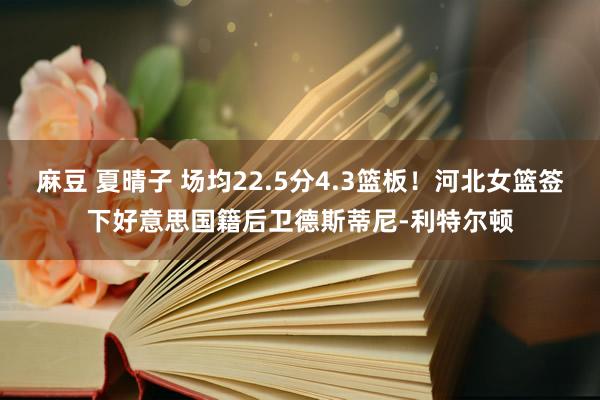 麻豆 夏晴子 场均22.5分4.3篮板！河北女篮签下好意思国籍后卫德斯蒂尼-利特尔顿